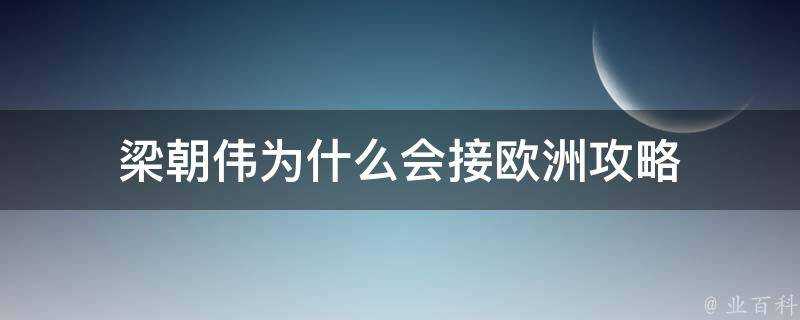 梁朝伟为什么会接欧洲攻略

@ 业百科